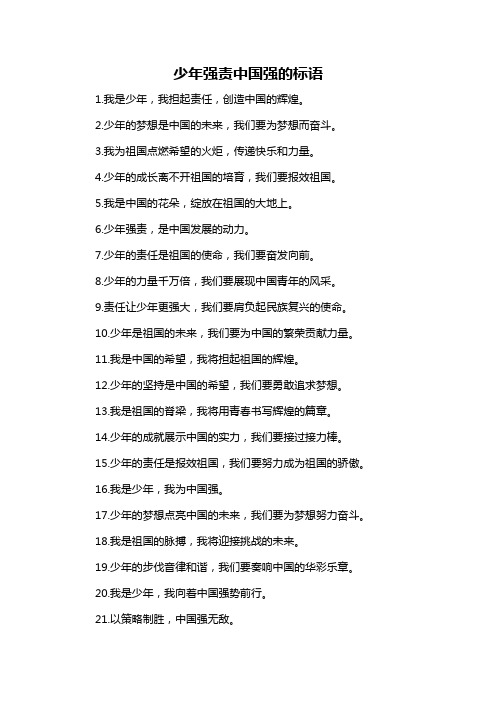 少年强责中国强的标语

1.我是少年，我担起责任，创造中国的辉煌。

2.少年的梦想是中国的未来，我们要为梦想而奋斗。

3.我为祖国点燃希望的火炬，传递快乐和力量。

4.少年的成长离不开祖国的培育，我们要报效祖国。

5.我是中国的花朵，绽放在祖国的大地上。

6.少年强责，是中国发展的动力。

7.少年的责任是祖国的使命，我们要奋发向前。

8.少年的力量千万倍，我们要展现中国青年的风采。

9.责任让少年更强大，我们要肩负起民族复兴的使命。

10.少年是祖国的未来，我们要为中国的繁荣贡献力量。

11.我是中国的希望，我将担起祖国的辉煌。

12.少年的坚持是中国的希望，我们要勇敢追求梦想。

13.我是祖国的脊梁，我将用青春书写辉煌的篇章。

14.少年的成就展示中国的实力，我们要接过接力棒。

15.少年的责任是报效祖国，我们要努力成为祖国的骄傲。

16.我是少年，我为中国强。

17.少年的梦想点亮中国的未来，我们要为梦想努力奋斗。

18.我是祖国的脉搏，我将迎接挑战的未来。

19.少年的步伐音律和谐，我们要奏响中国的华彩乐章。

20.我是少年，我向着中国强势前行。

21.以策略制胜，中国强无敌。